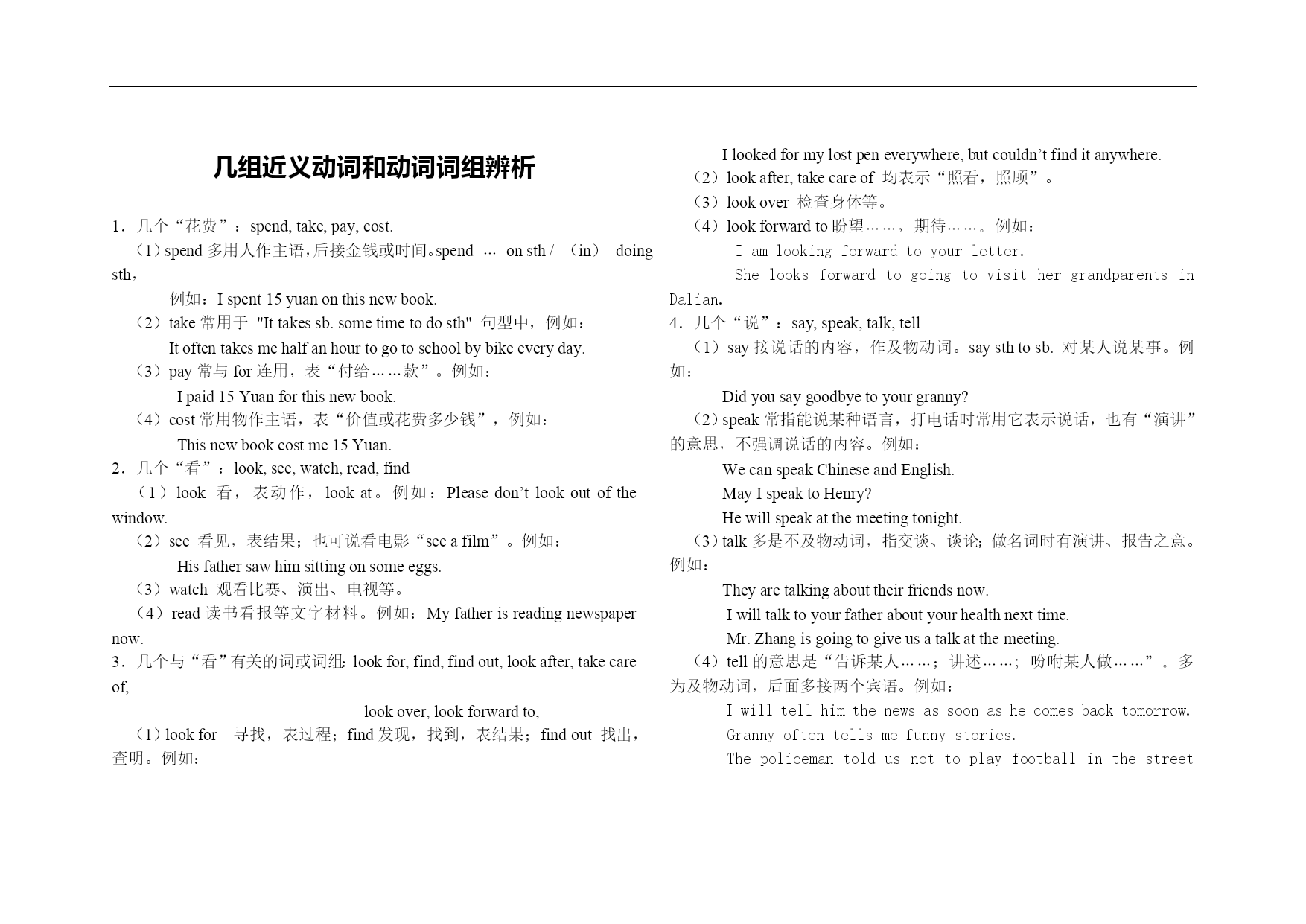 几组近义动词和动词词组辨析

1．几个“花费”：spend, take, pay, cost.

（1）spend 多用人作主语，后接金钱或时间。spend … on sth / （in） doing sth，

例如：I spent 15 yuan on this new book.

（2）take 常用于 "It takes sb. some time to do sth" 句型中，例如：

It often takes me half an hour to go to school by bike every day.

（3）pay 常与 for 连用，表“付给……款”。例如：

I paid 15 Yuan for this new book.

（4）cost 常用物作主语，表“价值或花费多少钱”，例如：

This new book cost me 15 Yuan.

2．几个“看”：look, see, watch, read, find

（1）look 看，表动作，look at。例如：Please don’t look out of the window.

（2）see 看见，表结果；也可说看电影“see a film”。例如：

His father saw him sitting on some eggs.

（3）watch 观看比赛、演出、电视等。

（4）read 读书看报等文字材料。例如：My father is reading newspaper now.

3．几个与“看”有关的词或词组：look for, find, find out, look after, take care of,

look over, look forward to,

（1）look for 寻找，表过程；find 发现，找到，表结果；find out 找出，查明。例如：

I looked for my lost pen everywhere, but couldn’t find it anywhere.

（2）look after, take care of 均表示“照看，照顾”。

（3）look over 检查身体等。

（4）look forward to 盼望……，期待……。例如：

I am looking forward to your letter.

She looks forward to going to visit her grandparents in Dalian.

4．几个“说”：say, speak, talk, tell

（1）say 接说话的内容，作及物动词。say sth to sb. 对某人说某事。例如：

Did you say goodbye to your granny?

（2）speak 常指能说某种语言，打电话时常用它表示说话，也有“演讲”的意思，不强调说话的内容。例如：

We can speak Chinese and English.

May I speak to Henry?

He will speak at the meeting tonight.

（3）talk 多是不及物动词，指交谈、谈论；做名词时有演讲、报告之意。例如：

They are talking about their friends now.

I will talk to your father about your health next time.

Mr. Zhang is going to give us a talk at the meeting.

（4）tell 的意思是“告诉某人……；讲述……；吩咐某人做……”。多为及物动词，后面多接两个宾语。例如：

I will tell him the news as soon as he comes back tomorrow.

Granny often tells me funny stories.

The policeman told us not to play football in the street